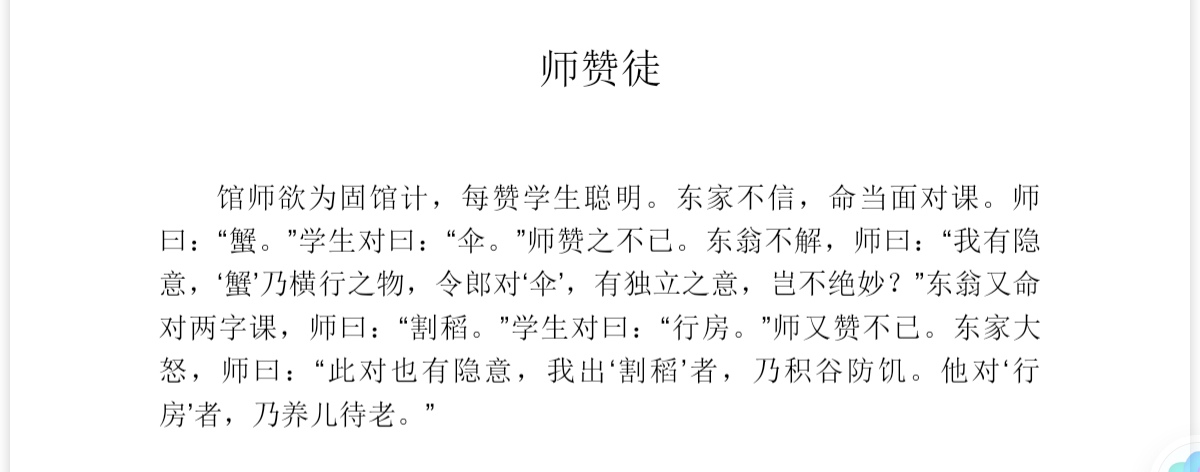 师赞徒

馆师欲为固馆计，每赞学生聪明。东家不信，命当面对课。师曰：“蟹。”学生对曰：“伞。”师赞之不已。东翁不解，师曰：“我有隐意，‘蟹’乃横行之物，令郎对‘伞’，有独立之意，岂不绝妙？”东翁又命对两字课，师曰：“割稻。”学生对曰：“行房。”师又赞不已。东家大怒，师曰：“此对也有隐意，我出‘割稻’者，乃积谷防饥。他对‘行房’者，乃养儿待老。”